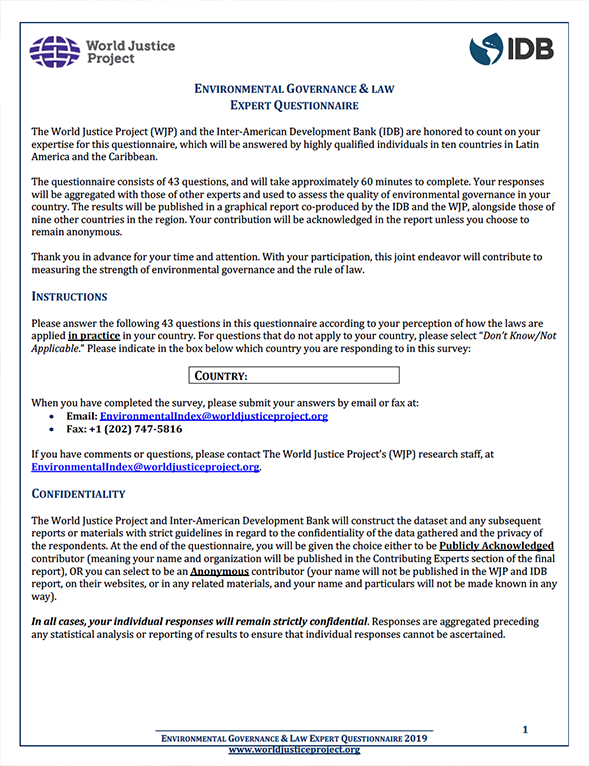 World Justice Project

IDB

ENVIRONMENTAL GOVERNANCE & LAW
EXPERT QUESTIONNAIRE

The World Justice Project (WJP) and the Inter-American Development Bank (IDB) are honored to count on your expertise for this questionnaire, which will be answered by highly qualified individuals in ten countries in Latin America and the Caribbean.

The questionnaire consists of 43 questions, and will take approximately 60 minutes to complete. Your responses will be aggregated with those of other experts and used to assess the quality of environmental governance in your country. The results will be published in a graphical report co-produced by the IDB and the WJP, alongside those of nine other countries in the region. Your contribution will be acknowledged in the report unless you choose to remain anonymous.

Thank you in advance for your time and attention. With your participation, this joint endeavor will contribute to measuring the strength of environmental governance and the rule of law.

INSTRUCTIONS

Please answer the following 43 questions in this questionnaire according to your perception of how the laws are applied in practice in your country. For questions that do not apply to your country, please select "Don't Know/Not Applicable." Please indicate in the box below which country you are responding to in this survey:

COUNTRY:

When you have completed the survey, please submit your answers by email or fax at:
• Email: EnvironmentalIndex@worldjusticeproject.org
• Fax: +1 (202) 747-5816

If you have comments or questions, please contact The World Justice Project's (WJP) research staff, at EnvironmentalIndex@worldjusticeproject.org.

CONFIDENTIALITY

The World Justice Project and Inter-American Development Bank will construct the dataset and any subsequent reports or materials with strict guidelines in regard to the confidentiality of the data gathered and the privacy of the respondents. At the end of the questionnaire, you will be given the choice either to be Publicly Acknowledged contributor (meaning your name and organization will be published in the Contributing Experts section of the final report), OR you can select to be an Anonymous contributor (your name will not be published in the WJP and IDB report, on their websites, or in any related materials, and your name and particulars will not be made known in any way).

In all cases, your individual responses will remain strictly confidential. Responses are aggregated preceding any statistical analysis or reporting of results to ensure that individual responses cannot be ascertained.

1

ENVIRONMENTAL GOVERNANCE & LAW EXPERT QUESTIONNAIRE 2019
www.worldjusticeproject.org